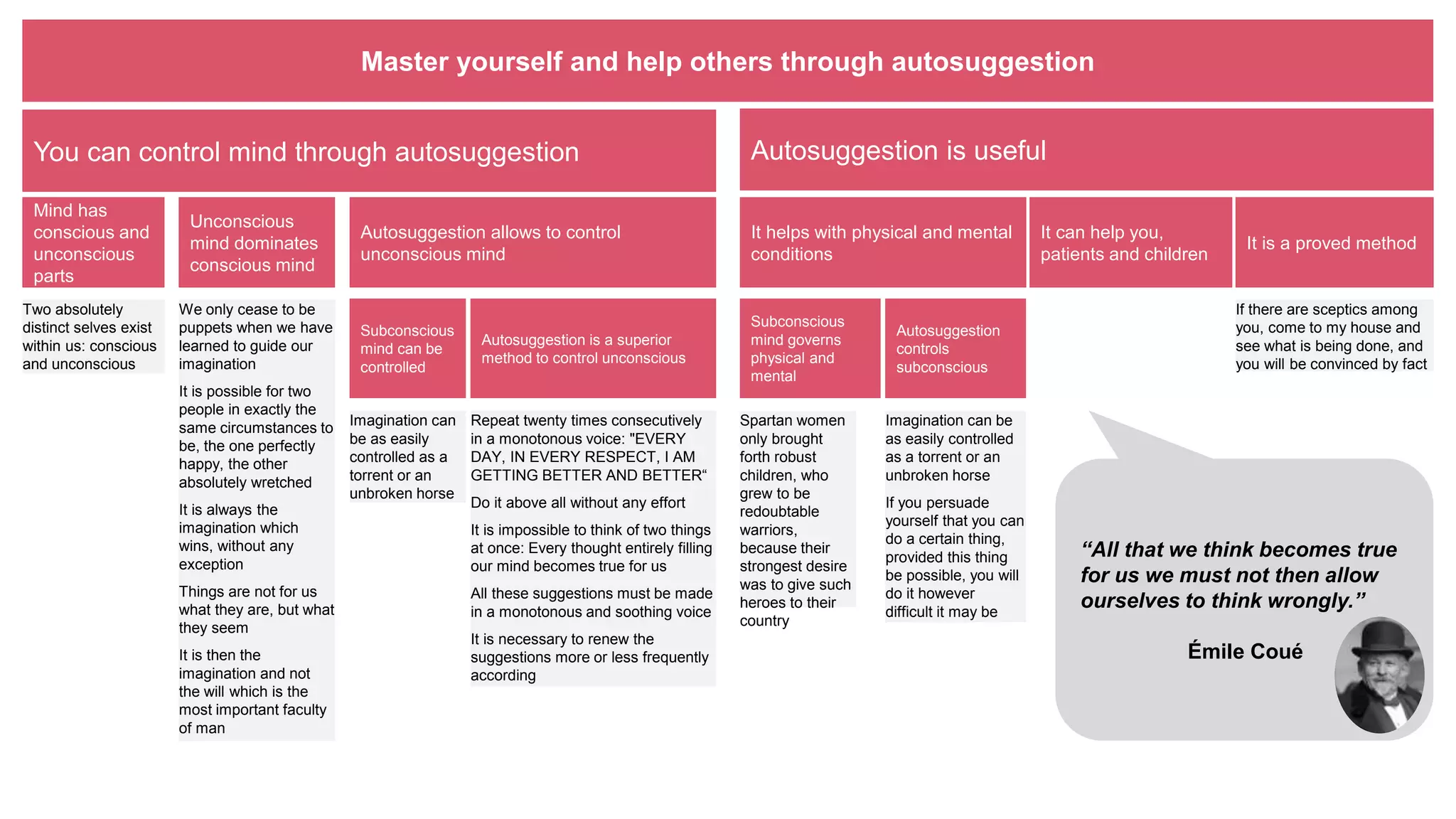 Master yourself and help others through autosuggestion

You can control mind through autosuggestion

Mind has conscious and unconscious parts

Two absolutely distinct selves exist within us: conscious and unconscious

Unconscious mind dominates conscious mind

We only cease to be puppets when we have learned to guide our imagination

It is possible for two people in exactly the same circumstances to be, the one perfectly happy, the other absolutely wretched

It is always the imagination which wins, without any exception

Things are not for us what they are, but what they seem

It is then the imagination and not the will which is the most important faculty of man

Autosuggestion allows to control unconscious mind

Subconscious mind can be controlled

Imagination can be as easily controlled as a torrent or an unbroken horse

Autosuggestion is a superior method to control unconscious

Repeat twenty times consecutively in a monotonous voice: "EVERY DAY, IN EVERY RESPECT, I AM GETTING BETTER AND BETTER“

Do it above all without any effort

It is impossible to think of two things at once: Every thought entirely filling our mind becomes true for us

All these suggestions must be made in a monotonous and soothing voice

It is necessary to renew the suggestions more or less frequently according

Autosuggestion is useful

It helps with physical and mental conditions

Subconscious mind governs physical and mental

Spartan women only brought forth robust children, who grew to be redoubtable warriors, because their strongest desire was to give such heroes to their country

Autosuggestion controls subconscious

Imagination can be as easily controlled as a torrent or an unbroken horse

If you persuade yourself that you can do a certain thing, provided this thing be possible, you will do it however difficult it may be

It can help you, patients and children

It is a proved method

If there are sceptics among you, come to my house and see what is being done, and you will be convinced by fact

“All that we think becomes true for us we must not then allow ourselves to think wrongly.”

Émile Coué